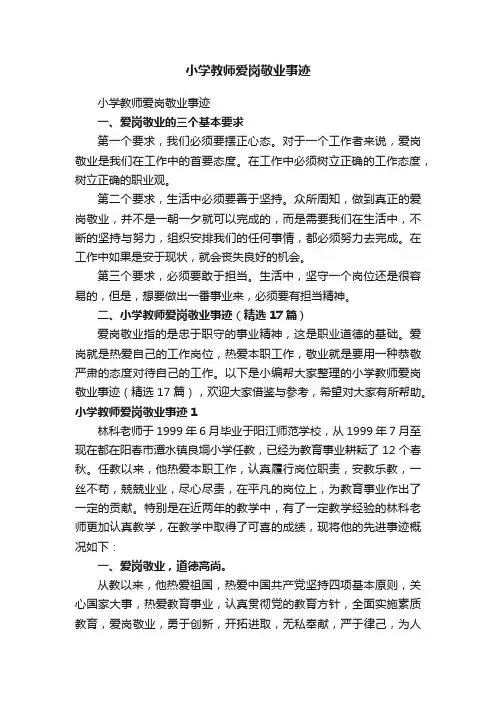 小学教师爱岗敬业事迹

小学教师爱岗敬业事迹

一、爱岗敬业的三个基本要求

第一个要求，我们必须要摆正心态。对于一个工作者来说，爱岗敬业是我们在工作中的首要态度。在工作中必须树立正确的工作态度，树立正确的职业观。

第二个要求，生活中必须要善于坚持。众所周知，做到真正的爱岗敬业，并不是一朝一夕就可以完成的，而是需要我们在生活中，不断的坚持与努力，组织安排我们的任何事情，都必须努力去完成。在工作中如果是安于现状，就会丧失良好的机会。

第三个要求，必须要敢于担当。生活中，坚守一个岗位还是很容易的，但是，想要做出一番事业来，必须要有担当精神。

二、小学教师爱岗敬业事迹（精选 17 篇）

爱岗敬业指的是忠于职守的事业精神，这是职业道德的基础。爱岗就是热爱自己的工作岗位，热爱本职工作，敬业就是要用一种恭敬严肃的态度对待自己的工作。以下是小编帮大家整理的小学教师爱岗敬业事迹（精选 17 篇），欢迎大家借鉴与参考，希望对大家有所帮助。

小学教师爱岗敬业事迹 1

林科老师于 1999 年 6 月毕业于阳江师范学校，从 1999 年 7 月至现在都在阳春市潭水镇良垌小学任教，已经为教育事业耕耘了 12 个春秋。任教以来，他热爱本职工作，认真履行岗位职责，安教乐教，一丝不苟，兢兢业业，尽心尽责，在平凡的岗位上，为教育事业作出了一定的贡献。特别是在近两年的教学中，有了一定教学经验的林科老师更加认真教学，在教学中取得了可喜的成绩，现将他的先进事迹概况如下：

一、爱岗敬业，道德高尚。

从教以来，他热爱祖国，热爱中国共产党坚持四项基本原则，关心国家大事，热爱教育事业，认真贯彻党的教育方针，全面实施素质教育，爱岗敬业，勇于创新，开拓进取，无私奉献，严于律己，为人